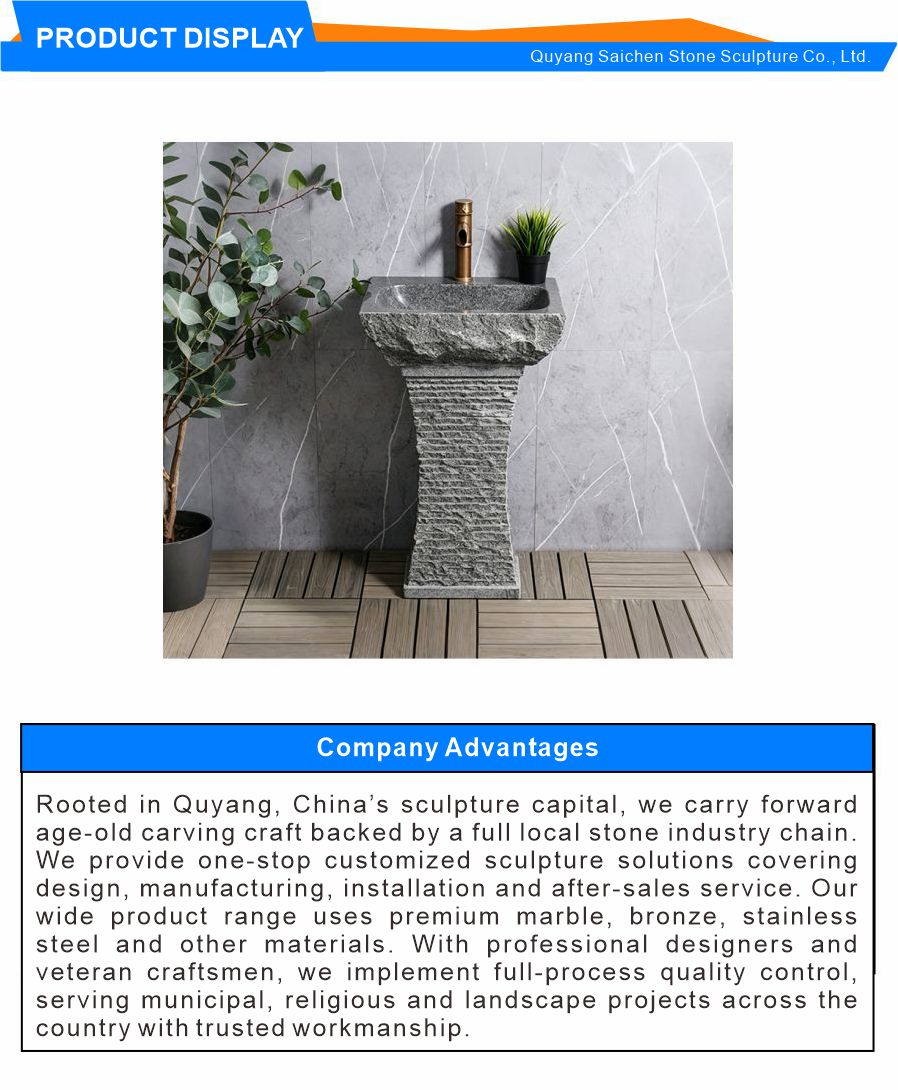 PRODUCT DISPLAY

Quyang Saichen Stone Sculpture Co., Ltd.

Company Advantages

Rooted in Quyang, China's sculpture capital, we carry forward age-old carving craft backed by a full local stone industry chain. We provide one-stop customized sculpture solutions covering design, manufacturing, installation and after-sales service. Our wide product range uses premium marble, bronze, stainless steel and other materials. With professional designers and veteran craftsmen, we implement full-process quality control, serving municipal, religious and landscape projects across the country with trusted workmanship.